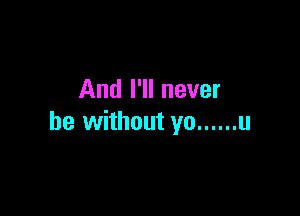 And I'll never
be without yo......u